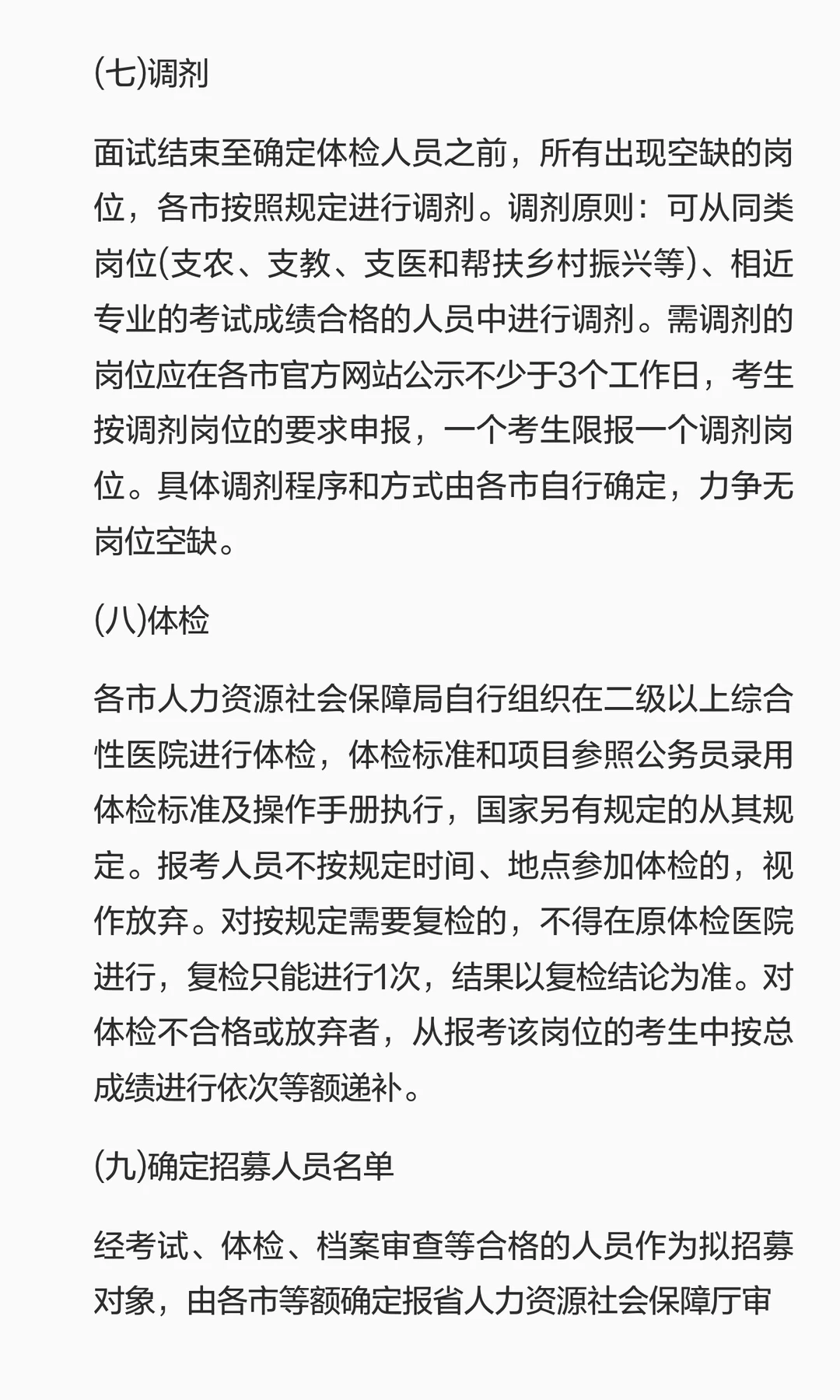 (七)调剂

面试结束至确定体检人员之前，所有出现空缺的岗位，各市按照规定进行调剂。调剂原则：可从同类岗位(支农、支教、支医和帮扶乡村振兴等)、相近专业的考试成绩合格的人员中进行调剂。需调剂的岗位应在各市官方网站公示不少于3个工作日，考生按调剂岗位的要求申报，一个考生限报一个调剂岗位。具体调剂程序和方式由各市自行确定，力争无岗位空缺。

(八)体检

各市人力资源社会保障局自行组织在二级以上综合性医院进行体检，体检标准和项目参照公务员录用体检标准及操作手册执行，国家另有规定的从其规定。报考人员不按规定时间、地点参加体检的，视作放弃。对按规定需要复检的，不得在原体检医院进行，复检只能进行1次，结果以复检结论为准。对体检不合格或放弃者，从报考该岗位的考生中按总成绩进行依次等额递补。

(九)确定招募人员名单

经考试、体检、档案审查等合格的人员作为拟招募对象，由各市等额确定报省人力资源社会保障厅审